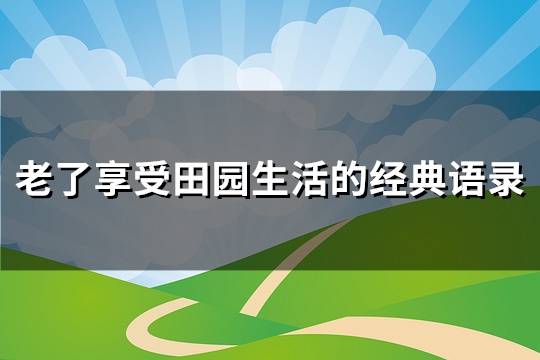 老了享受田园生活的经典语录